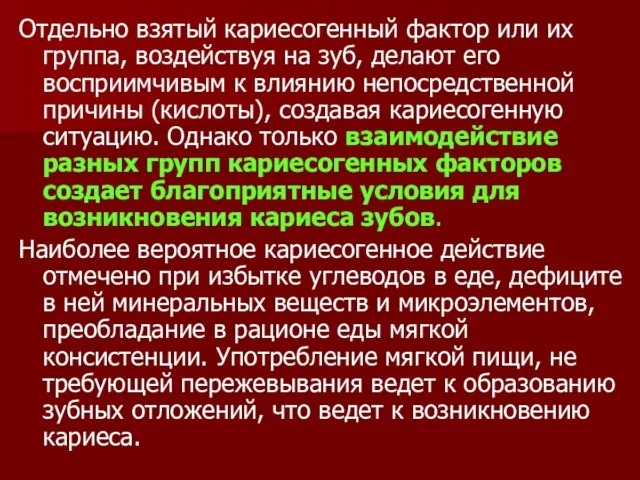 Отдельно взятый кариесогенный фактор или их группа, воздействуя на зуб, делают его восприимчивым к влиянию непосредственной причины (кислоты), создавая кариесогенную ситуацию. Однако только взаимодействие разных групп кариесогенных факторов создает благоприятные условия для возникновения кариеса зубов.

Наиболее вероятное кариесогенное действие отмечено при избытке углеводов в еде, дефиците в ней минеральных веществ и микроэлементов, преобладание в рационе еды мягкой консистенции. Употребление мягкой пищи, не требующей пережевывания ведет к образованию зубных отложений, что ведет к возникновению кариеса.